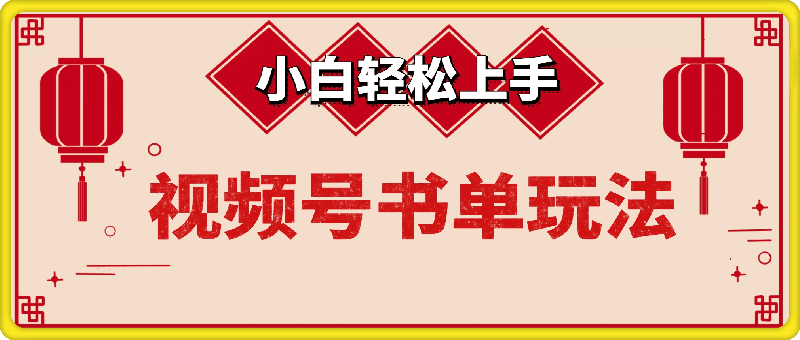 小白轻松上手

视频号书单玩法